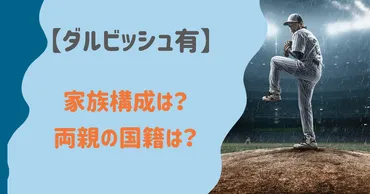 【ダルビッシュ有】

家族構成は？
両親の国籍は？